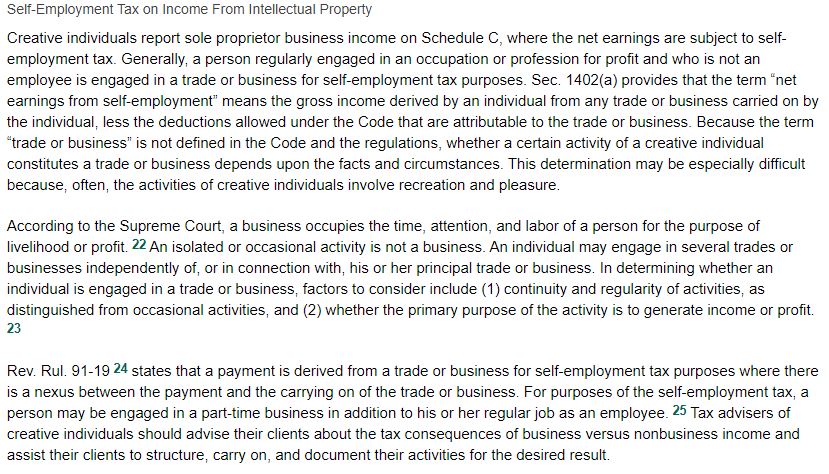 Self-Employment Tax on Income From Intellectual Property

Creative individuals report sole proprietor business income on Schedule C, where the net earnings are subject to self-employment tax. Generally, a person regularly engaged in an occupation or profession for profit and who is not an employee is engaged in a trade or business for self-employment tax purposes. Sec. 1402(a) provides that the term “net earnings from self-employment” means the gross income derived by an individual from any trade or business carried on by the individual, less the deductions allowed under the Code that are attributable to the trade or business. Because the term “trade or business” is not defined in the Code and the regulations, whether a certain activity of a creative individual constitutes a trade or business depends upon the facts and circumstances. This determination may be especially difficult because, often, the activities of creative individuals involve recreation and pleasure.

According to the Supreme Court, a business occupies the time, attention, and labor of a person for the purpose of livelihood or profit. 22 An isolated or occasional activity is not a business. An individual may engage in several trades or businesses independently of, or in connection with, his or her principal trade or business. In determining whether an individual is engaged in a trade or business, factors to consider include (1) continuity and regularity of activities, as distinguished from occasional activities, and (2) whether the primary purpose of the activity is to generate income or profit. 23

Rev. Rul. 91-19 24 states that a payment is derived from a trade or business for self-employment tax purposes where there is a nexus between the payment and the carrying on of the trade or business. For purposes of the self-employment tax, a person may be engaged in a part-time business in addition to his or her regular job as an employee. 25 Tax advisers of creative individuals should advise their clients about the tax consequences of business versus nonbusiness income and assist their clients to structure, carry on, and document their activities for the desired result.